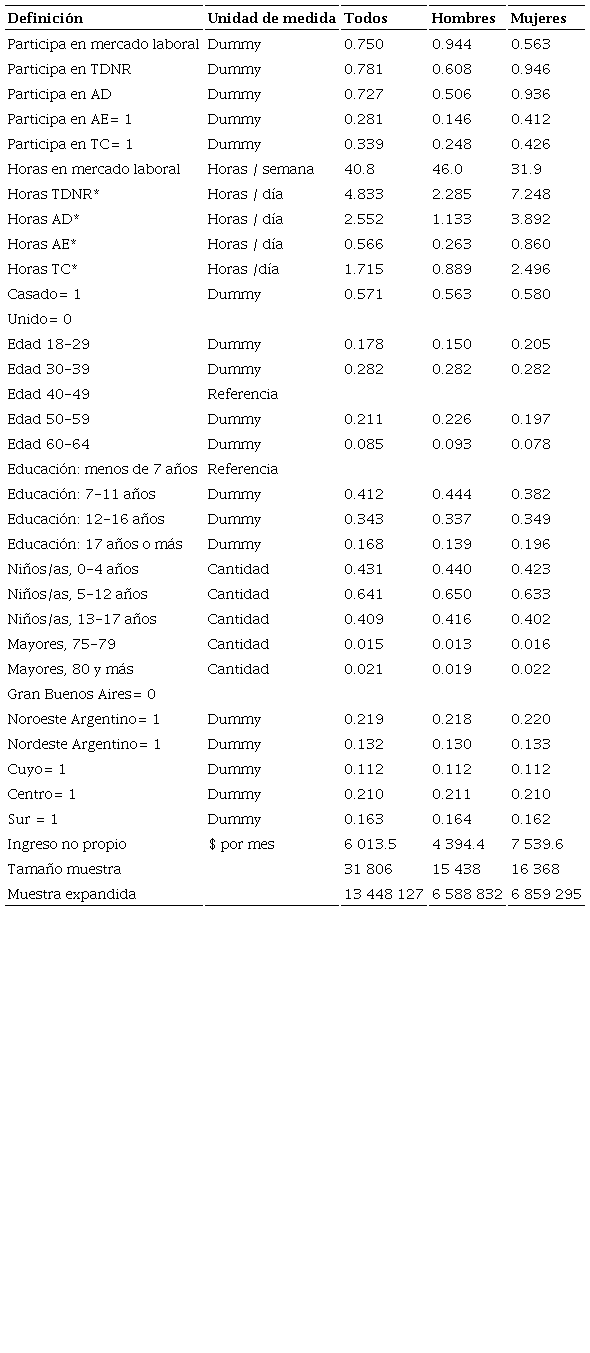 | Definición | Unidad de medida | Todos | Hombres | Mujeres |
|---|---|---|---|---|
| Participa en mercado laboral | Dummy | 0.750 | 0.944 | 0.563 |
| Participa en TDNR | Dummy | 0.781 | 0.608 | 0.946 |
| Participa en AD | Dummy | 0.727 | 0.506 | 0.936 |
| Participa en AE= 1 | Dummy | 0.281 | 0.146 | 0.412 |
| Participa en TC= 1 | Dummy | 0.339 | 0.248 | 0.426 |
| Horas en mercado laboral | Horas / semana | 40.8 | 46.0 | 31.9 |
| Horas TDNR* | Horas / día | 4.833 | 2.285 | 7.248 |
| Horas AD* | Horas / día | 2.552 | 1.133 | 3.892 |
| Horas AE* | Horas / día | 0.566 | 0.263 | 0.860 |
| Horas TC* | Horas /día | 1.715 | 0.889 | 2.496 |
| Casado= 1 | Dummy | 0.571 | 0.563 | 0.580 |
| Unido= 0 | | | | |
| Edad 18-29 | Dummy | 0.178 | 0.150 | 0.205 |
| Edad 30-39 | Dummy | 0.282 | 0.282 | 0.282 |
| Edad 40-49 | Referencia | | | |
| Edad 50-59 | Dummy | 0.211 | 0.226 | 0.197 |
| Edad 60-64 | Dummy | 0.085 | 0.093 | 0.078 |
| Educación: menos de 7 años | Referencia | | | |
| Educación: 7-11 años | Dummy | 0.412 | 0.444 | 0.382 |
| Educación: 12-16 años | Dummy | 0.343 | 0.337 | 0.349 |
| Educación: 17 años o más | Dummy | 0.168 | 0.139 | 0.196 |
| Niños/as, 0-4 años | Cantidad | 0.431 | 0.440 | 0.423 |
| Niños/as, 5-12 años | Cantidad | 0.641 | 0.650 | 0.633 |
| Niños/as, 13-17 años | Cantidad | 0.409 | 0.416 | 0.402 |
| Mayores, 75-79 | Cantidad | 0.015 | 0.013 | 0.016 |
| Mayores, 80 y más | Cantidad | 0.021 | 0.019 | 0.022 |
| Gran Buenos Aires= 0 | | | | |
| Noroeste Argentino= 1 | Dummy | 0.219 | 0.218 | 0.220 |
| Nordeste Argentino= 1 | Dummy | 0.132 | 0.130 | 0.133 |
| Cuyo= 1 | Dummy | 0.112 | 0.112 | 0.112 |
| Centro= 1 | Dummy | 0.210 | 0.211 | 0.210 |
| Sur = 1 | Dummy | 0.163 | 0.164 | 0.162 |
| Ingreso no propio | $ por mes | 6 013.5 | 4 394.4 | 7 539.6 |
| Tamaño muestra | | 31 806 | 15 438 | 16 368 |
| Muestra expandida | | 13 448 127 | 6 588 832 | 6 859 295 |